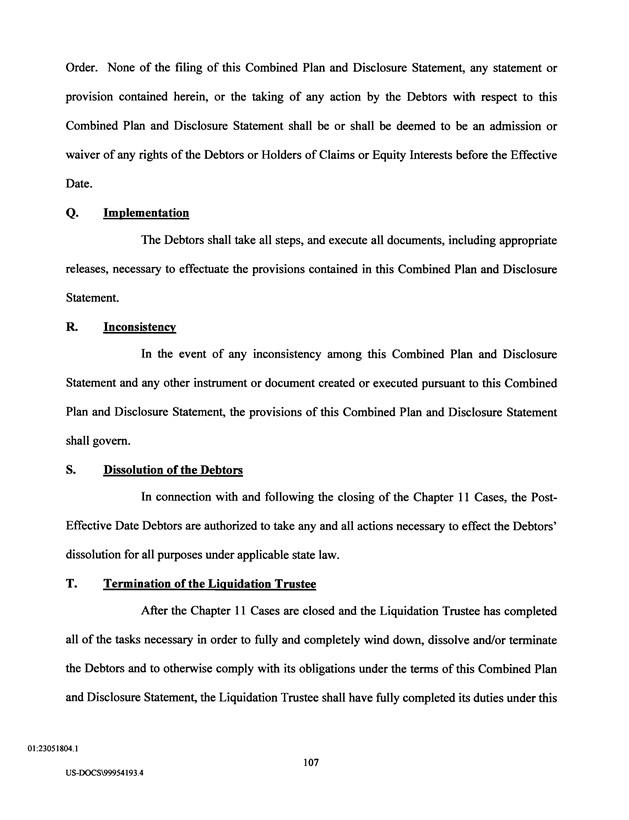 Order. None of the filing of this Combined Plan and Disclosure Statement, any statement or provision contained herein, or the taking of any action by the Debtors with respect to this Combined Plan and Disclosure Statement shall be or shall be deemed to be an admission or waiver of any rights of the Debtors or Holders of Claims or Equity Interests before the Effective Date.

Q. Implementation

The Debtors shall take all steps, and execute all documents, including appropriate releases, necessary to effectuate the provisions contained in this Combined Plan and Disclosure Statement.

R. Inconsistency

In the event of any inconsistency among this Combined Plan and Disclosure Statement and any other instrument or document created or executed pursuant to this Combined Plan and Disclosure Statement, the provisions of this Combined Plan and Disclosure Statement shall govern.

S. Dissolution of the Debtors

In connection with and following the closing of the Chapter 11 Cases, the Post-Effective Date Debtors are authorized to take any and all actions necessary to effect the Debtors' dissolution for all purposes under applicable state law.

T. Termination of the Liquidation Trustee

After the Chapter 11 Cases are closed and the Liquidation Trustee has completed all of the tasks necessary in order to fully and completely wind down, dissolve and/or terminate the Debtors and to otherwise comply with its obligations under the terms of this Combined Plan and Disclosure Statement, the Liquidation Trustee shall have fully completed its duties under this

01:23051804.1

107

US-DOCS\99954193.4